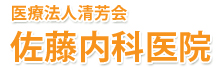 医療法人清芳会
佐藤内科医院